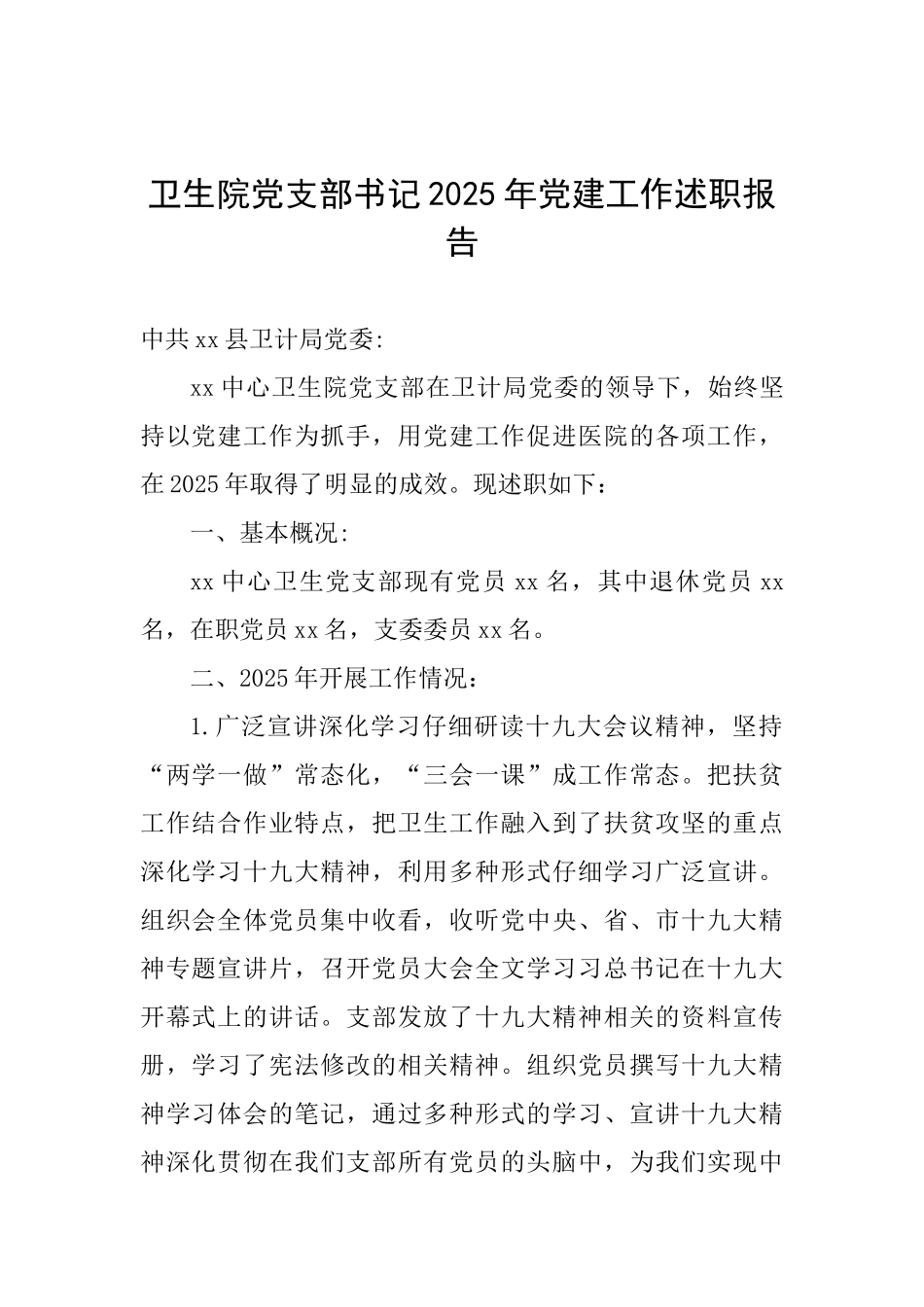 卫生院党支部书记2025年党建工作述职报告

中共xx县卫计局党委:

xx中心卫生院党支部在卫计局党委的领导下，始终坚持以党建工作为抓手，用党建工作促进医院的各项工作，在2025年取得了明显的成效。现述职如下：

一、基本概况:

xx中心卫生党支部现有党员xx名，其中退休党员xx名，在职党员xx名，支委委员xx名。

二、2025年开展工作情况：

1.广泛宣讲深化学习仔细研读十九大会议精神，坚持“两学一做”常态化，“三会一课”成工作常态。把扶贫工作结合作业特点，把卫生工作融入到了扶贫攻坚的重点深化学习十九大精神，利用多种形式仔细学习广泛宣讲。组织会全体党员集中收看，收听党中央、省、市十九大精神专题宣讲片，召开党员大会全文学习习总书记在十九大开幕式上的讲话。支部发放了十九大精神相关的资料宣传册，学习了宪法修改的相关精神。组织党员撰写十九大精神学习体会的笔记，通过多种形式的学习、宣讲十九大精神深化贯彻在我们支部所有党员的头脑中，为我们实现中